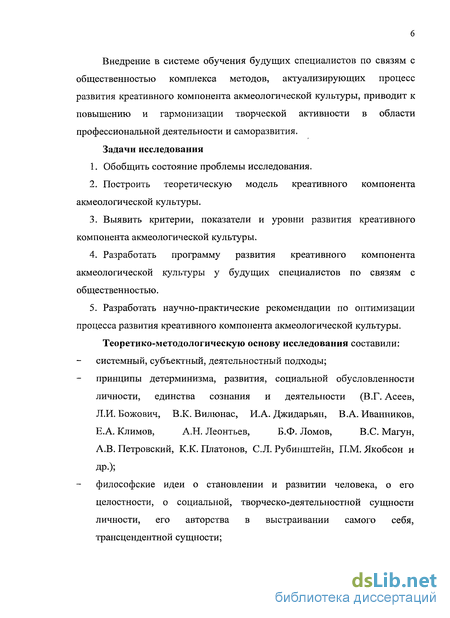 6

Внедрение в системе обучения будущих специалистов по связям с общественностью комплекса методов, актуализирующих процесс развития креативного компонента акмеологической культуры, приводит к повышению и гармонизации творческой активности в области профессиональной деятельности и саморазвития.

Задачи исследования

1. Обобщить состояние проблемы исследования.

2. Построить теоретическую модель креативного компонента акмеологической культуры.

3. Выявить критерии, показатели и уровни развития креативного компонента акмеологической культуры.

4. Разработать программу развития креативного компонента акмеологической культуры у будущих специалистов по связям с общественностью.

5. Разработать научно-практические рекомендации по оптимизации процесса развития креативного компонента акмеологической культуры.

Теоретико-методологическую основу исследования составили:

– системный, субъектный, деятельностный подходы;

– принципы детерминизма, развития, социальной обусловленности личности, единства сознания и деятельности (В.Г. Асеев, Л.И. Божович, В.К. Вилюнас, И.А. Джидарьян, В.А. Иванников, Е.А. Климов, А.Н. Леонтьев, Б.Ф. Ломов, В.С. Магун, А.В. Петровский, К.К. Платонов, С.Л. Рубинштейн, П.М. Якобсон и др.);

– философские идеи о становлении и развитии человека, о его целостности, о социальной, творческо-деятельностной сущности личности, его авторства в выстраивании самого себя, трансцендентной сущности;

dsLib.net
библиотека диссертаций